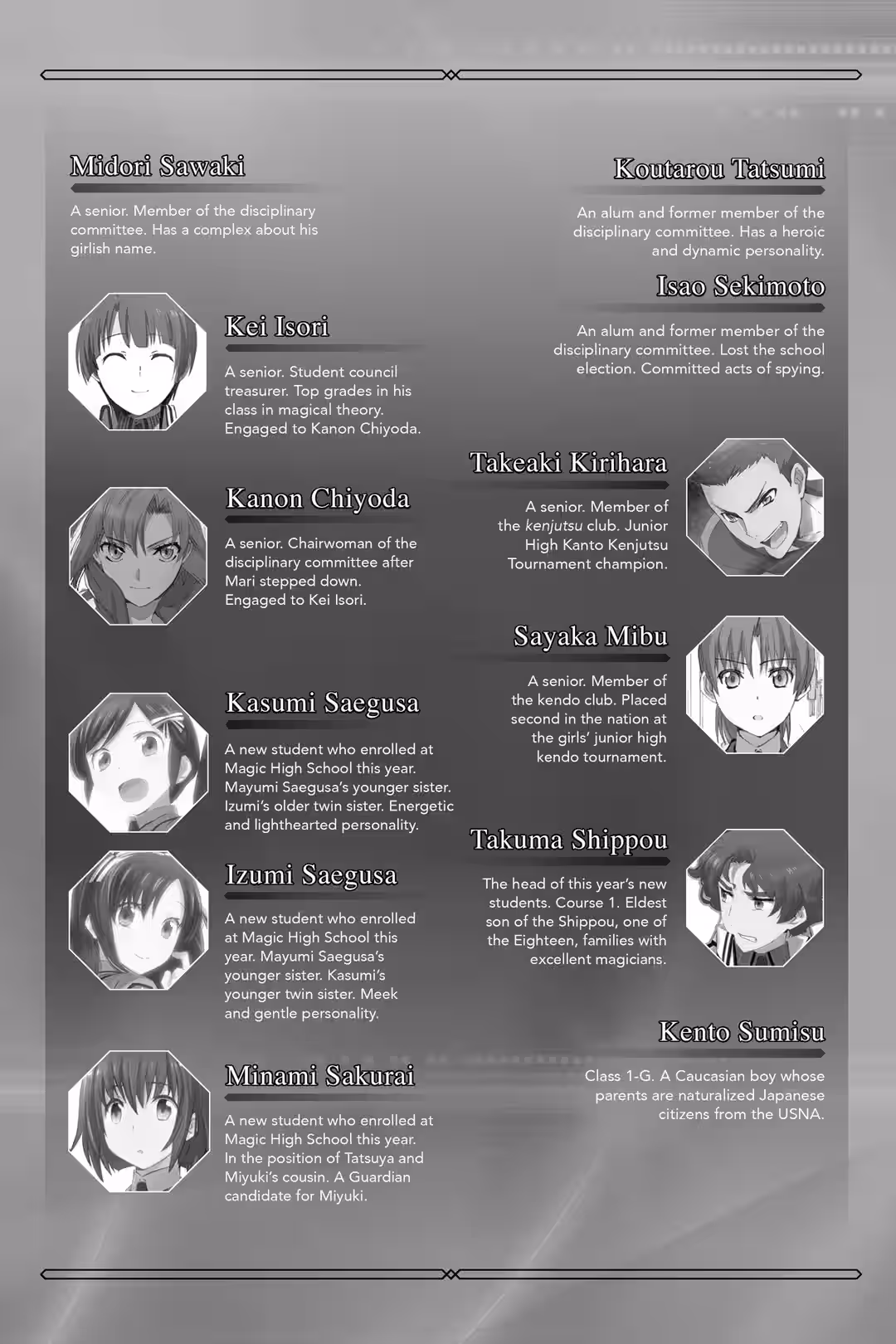 Midori Sawaki

A senior. Member of the disciplinary committee. Has a complex about his girlish name.

Kei Isori

A senior. Student council treasurer. Top grades in his class in magical theory. Engaged to Kanon Chiyoda.

Kanon Chiyoda

A senior. Chairwoman of the disciplinary committee after Mari stepped down. Engaged to Kei Isori.

Kasumi Saegusa

A new student who enrolled at Magic High School this year. Mayumi Saegusa's younger sister. Izumi's older twin sister. Energetic and lighthearted personality.

Izumi Saegusa

A new student who enrolled at Magic High School this year. Mayumi Saegusa's younger sister. Kasumi's younger twin sister. Meek and gentle personality.

Minami Sakurai

A new student who enrolled at Magic High School this year. In the position of Tatsuya and Miyuki's cousin. A Guardian candidate for Miyuki.

Koutarou Tatsumi

An alum and former member of the disciplinary committee. Has a heroic and dynamic personality.

Isao Sekimoto

An alum and former member of the disciplinary committee. Lost the school election. Committed acts of spying.

Takeaki Kirihara

A senior. Member of the kenjutsu club. Junior High Kanto Kenjutsu Tournament champion.

Sayaka Mibu

A senior. Member of the kendo club. Placed second in the nation at the girls' junior high kendo tournament.

Takuma Shippou

The head of this year's new students. Course 1. Eldest son of the Shippou, one of the Eighteen, families with excellent magicians.

Kento Sumisu

Class 1-G. A Caucasian boy whose parents are naturalized Japanese citizens from the USNA.